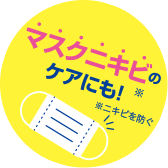 マスクニキビの
ケアにも!※

※ニキビを防ぐ